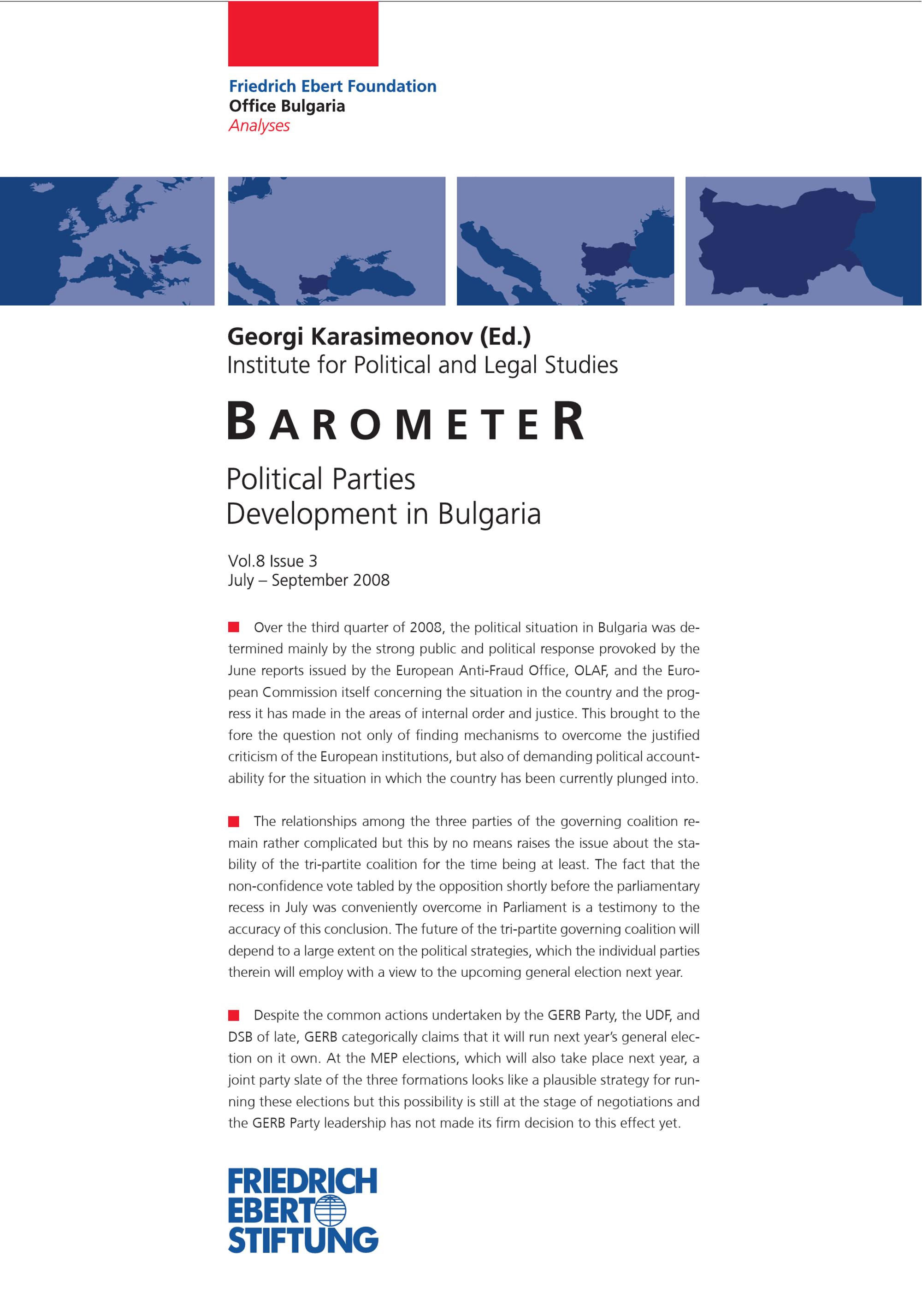 Friedrich Ebert Foundation
Office Bulgaria
Analyses

Georgi Karasimeonov (Ed.)
Institute for Political and Legal Studies

BAROMETER

Political Parties
Development in Bulgaria

Vol.8 Issue 3
July – September 2008

Over the third quarter of 2008, the political situation in Bulgaria was determined mainly by the strong public and political response provoked by the June reports issued by the European Anti-Fraud Office, OLAF, and the European Commission itself concerning the situation in the country and the progress it has made in the areas of internal order and justice. This brought to the fore the question not only of finding mechanisms to overcome the justified criticism of the European institutions, but also of demanding political accountability for the situation in which the country has been currently plunged into.

The relationships among the three parties of the governing coalition remain rather complicated but this by no means raises the issue about the stability of the tri-partite coalition for the time being at least. The fact that the non-confidence vote tabled by the opposition shortly before the parliamentary recess in July was conveniently overcome in Parliament is a testimony to the accuracy of this conclusion. The future of the tri-partite governing coalition will depend to a large extent on the political strategies, which the individual parties therein will employ with a view to the upcoming general election next year.

Despite the common actions undertaken by the GERB Party, the UDF, and DSB of late, GERB categorically claims that it will run next year's general election on it own. At the MEP elections, which will also take place next year, a joint party slate of the three formations looks like a plausible strategy for running these elections but this possibility is still at the stage of negotiations and the GERB Party leadership has not made its firm decision to this effect yet.

FRIEDRICH
EBERT
STIFTUNG